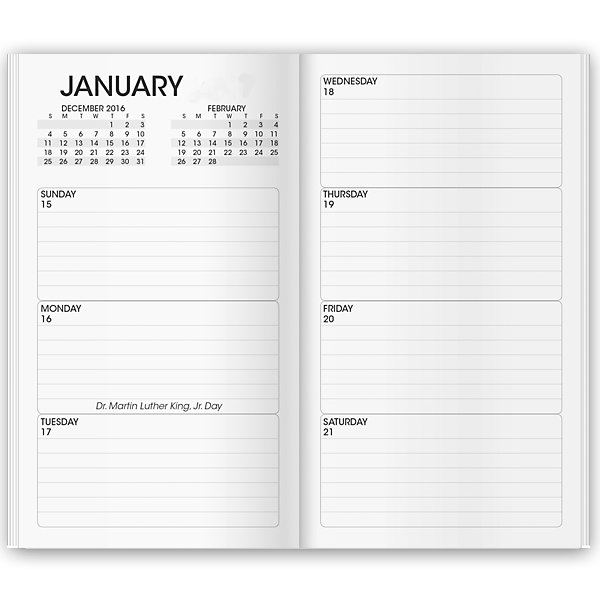 JANUARY

DECEMBER 2016
| S | M | T | W | T | F | S |
|---|---|---|---|---|---|---|
| | | | | 1 | 2 | 3 |
| 4 | 5 | 6 | 7 | 8 | 9 | 10 |
| 11 | 12 | 13 | 14 | 15 | 16 | 17 |
| 18 | 19 | 20 | 21 | 22 | 23 | 24 |
| 25 | 26 | 27 | 28 | 29 | 30 | 31 |

FEBRUARY
| S | M | T | W | T | F | S |
|---|---|---|---|---|---|---|
| | | | 1 | 2 | 3 | 4 |
| 5 | 6 | 7 | 8 | 9 | 10 | 11 |
| 12 | 13 | 14 | 15 | 16 | 17 | 18 |
| 19 | 20 | 21 | 22 | 23 | 24 | 25 |
| 26 | 27 | 28 | | | | |

SUNDAY
15

MONDAY
16

Dr. Martin Luther King, Jr. Day

TUESDAY
17

WEDNESDAY
18

THURSDAY
19

FRIDAY
20

SATURDAY
21